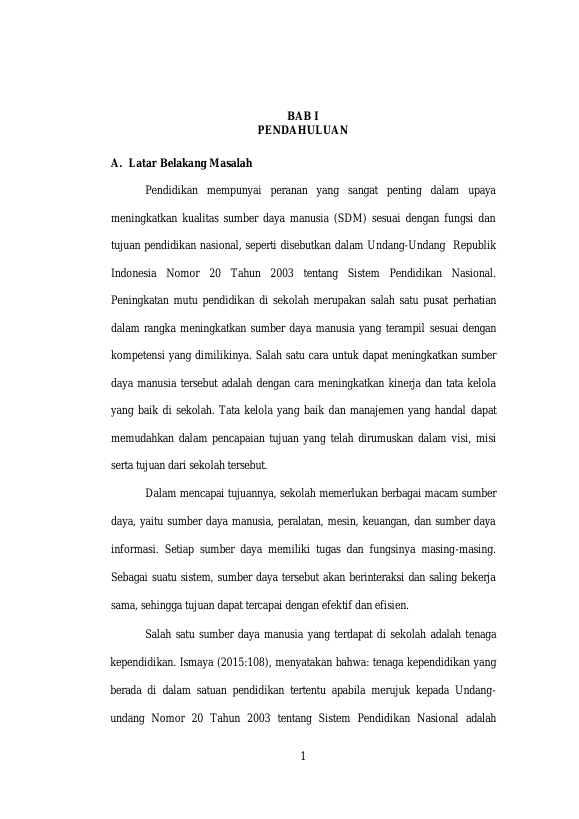 BAB I
PENDAHULUAN

A. Latar Belakang Masalah

Pendidikan mempunyai peranan yang sangat penting dalam upaya meningkatkan kualitas sumber daya manusia (SDM) sesuai dengan fungsi dan tujuan pendidikan nasional, seperti disebutkan dalam Undang-Undang Republik Indonesia Nomor 20 Tahun 2003 tentang Sistem Pendidikan Nasional. Peningkatan mutu pendidikan di sekolah merupakan salah satu pusat perhatian dalam rangka meningkatkan sumber daya manusia yang terampil sesuai dengan kompetensi yang dimilikinya. Salah satu cara untuk dapat meningkatkan sumber daya manusia tersebut adalah dengan cara meningkatkan kinerja dan tata kelola yang baik di sekolah. Tata kelola yang baik dan manajemen yang handal dapat memudahkan dalam pencapaian tujuan yang telah dirumuskan dalam visi, misi serta tujuan dari sekolah tersebut.

Dalam mencapai tujuannya, sekolah memerlukan berbagai macam sumber daya, yaitu sumber daya manusia, peralatan, mesin, keuangan, dan sumber daya informasi. Setiap sumber daya memiliki tugas dan fungsinya masing-masing. Sebagai suatu sistem, sumber daya tersebut akan berinteraksi dan saling bekerja sama, sehingga tujuan dapat tercapai dengan efektif dan efisien.

Salah satu sumber daya manusia yang terdapat di sekolah adalah tenaga kependidikan. Ismaya (2015:108), menyatakan bahwa: tenaga kependidikan yang berada di dalam satuan pendidikan tertentu apabila merujuk kepada Undang-undang Nomor 20 Tahun 2003 tentang Sistem Pendidikan Nasional adalah

1